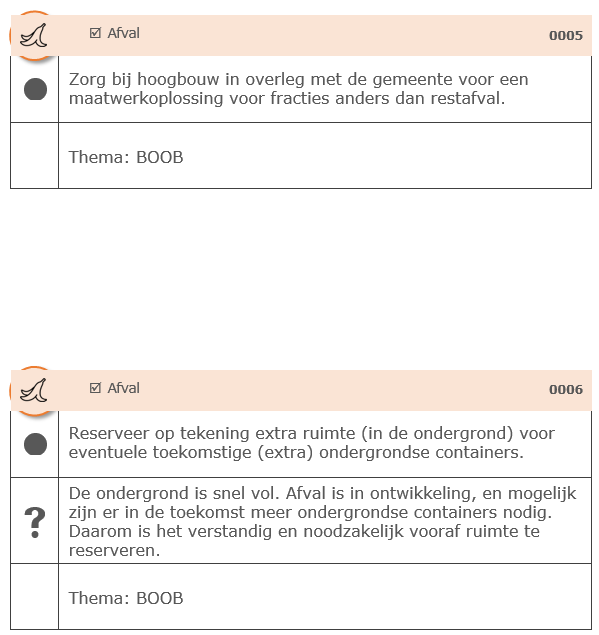 ☑ Afval 0005

Zorg bij hoogbouw in overleg met de gemeente voor een maatwerkoplossing voor fracties anders dan restafval.

Thema: BOOB

☑ Afval 0006

Reserveer op tekening extra ruimte (in de ondergrond) voor eventuele toekomstige (extra) ondergrondse containers.

?

De ondergrond is snel vol. Afval is in ontwikkeling, en mogelijk zijn er in de toekomst meer ondergrondse containers nodig. Daarom is het verstandig en noodzakelijk vooraf ruimte te reserveren.

Thema: BOOB